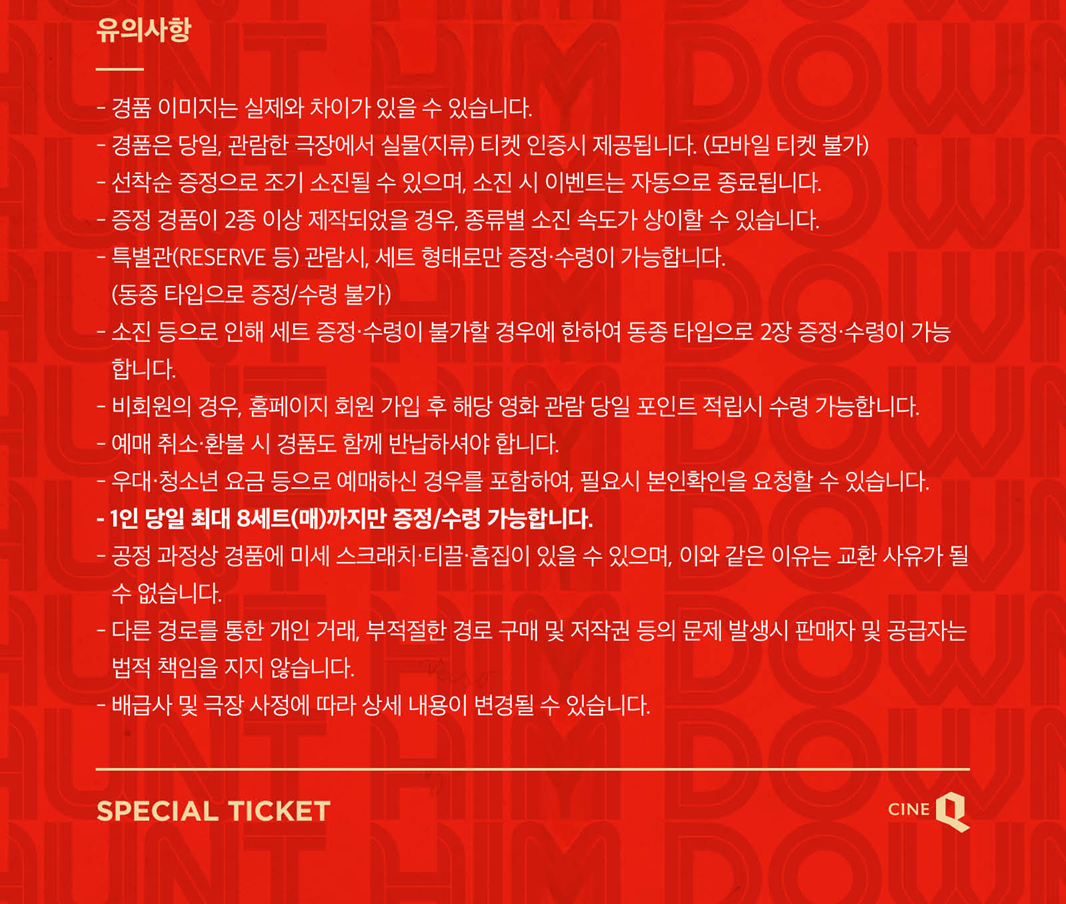 유의사항

- 경품 이미지는 실제와 차이가 있을 수 있습니다.
- 경품은 당일, 관람한 극장에서 실물(지류) 티켓 인증시 제공됩니다. (모바일 티켓 불가)
- 선착순 증정으로 조기 소진될 수 있으며, 소진 시 이벤트는 자동으로 종료됩니다.
- 증정 경품이 2종 이상 제작되었을 경우, 종류별 소진 속도가 상이할 수 있습니다.
- 특별관(RESERVE 등) 관람시, 세트 형태로만 증정·수령이 가능합니다. (동종 타입으로 증정/수령 불가)
- 소진 등으로 인해 세트 증정·수령이 불가할 경우에 한하여 동종 타입으로 2장 증정·수령이 가능합니다.
- 비회원의 경우, 홈페이지 회원 가입 후 해당 영화 관람 당일 포인트 적립시 수령 가능합니다.
- 예매 취소·환불 시 경품도 함께 반납하셔야 합니다.
- 우대·청소년 요금 등으로 예매하신 경우를 포함하여, 필요시 본인확인을 요청할 수 있습니다.
- 1인 당일 최대 8세트(매)까지만 증정/수령 가능합니다.
- 공정 과정상 경품에 미세 스크래치·티끌·흠집이 있을 수 있으며, 이와 같은 이유는 교환 사유가 될 수 없습니다.
- 다른 경로를 통한 개인 거래, 부적절한 경로 구매 및 저작권 등의 문제 발생시 판매자 및 공급자는 법적 책임을 지지 않습니다.
- 배급사 및 극장 사정에 따라 상세 내용이 변경될 수 있습니다.

SPECIAL TICKET

CINE Q

HUNT HIM DOWN